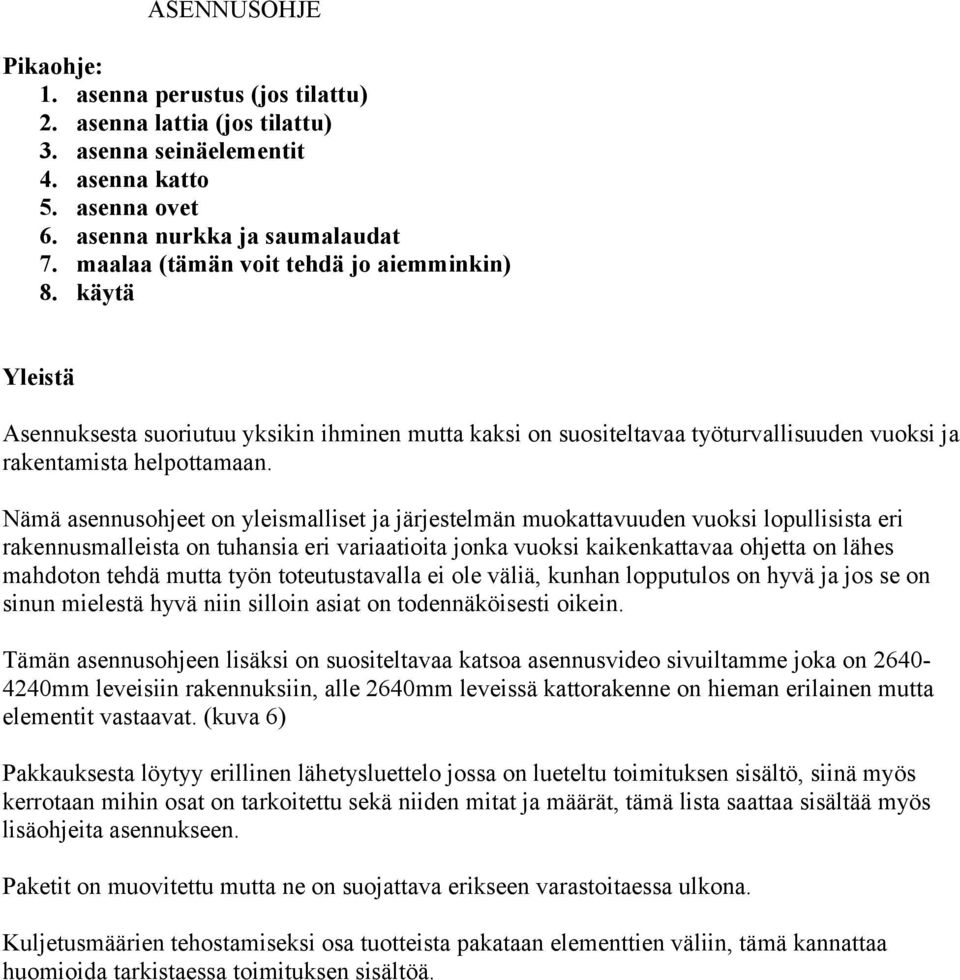 ASENNUSOHJE

Pikaohje:
1. asenna perustus (jos tilattu)
2. asenna lattia (jos tilattu)
3. asenna seinäelementit
4. asenna katto
5. asenna ovet
6. asenna nurkka ja saumalaudat
7. maalaa (tämän voit tehdä jo aiemminkin)
8. käytä

Yleistä

Asennuksesta suoriutuu yksikin ihminen mutta kaksi on suositeltavaa työturvallisuuden vuoksi ja rakentamista helpottamaan.

Nämä asennusohjeet on yleismalliset ja järjestelmän muokattavuuden vuoksi lopullisista eri rakennusmalleista on tuhansia eri variaatioita jonka vuoksi kaikenkattavaa ohjetta on lähes mahdoton tehdä mutta työn toteutustavalla ei ole väliä, kunhan lopputulos on hyvä ja jos se on sinun mielestä hyvä niin silloin asiat on todennäköisesti oikein.

Tämän asennusohjeen lisäksi on suositeltavaa katsoa asennusvideo sivuiltamme joka on 2640-4240mm leveisiin rakennuksiin, alle 2640mm leveissä kattorakenne on hieman erilainen mutta elementit vastaavat. (kuva 6)

Pakkauksesta löytyy erillinen lähetysluettelo jossa on lueteltu toimituksen sisältö, siinä myös kerrotaan mihin osat on tarkoitettu sekä niiden mitat ja määrät, tämä lista saattaa sisältää myös lisäohjeita asennukseen.

Paketit on muovitettu mutta ne on suojattava erikseen varastoitaessa ulkona.

Kuljetusmäärien tehostamiseksi osa tuotteista pakataan elementtien väliin, tämä kannattaa huomioida tarkistaessa toimituksen sisältöä.